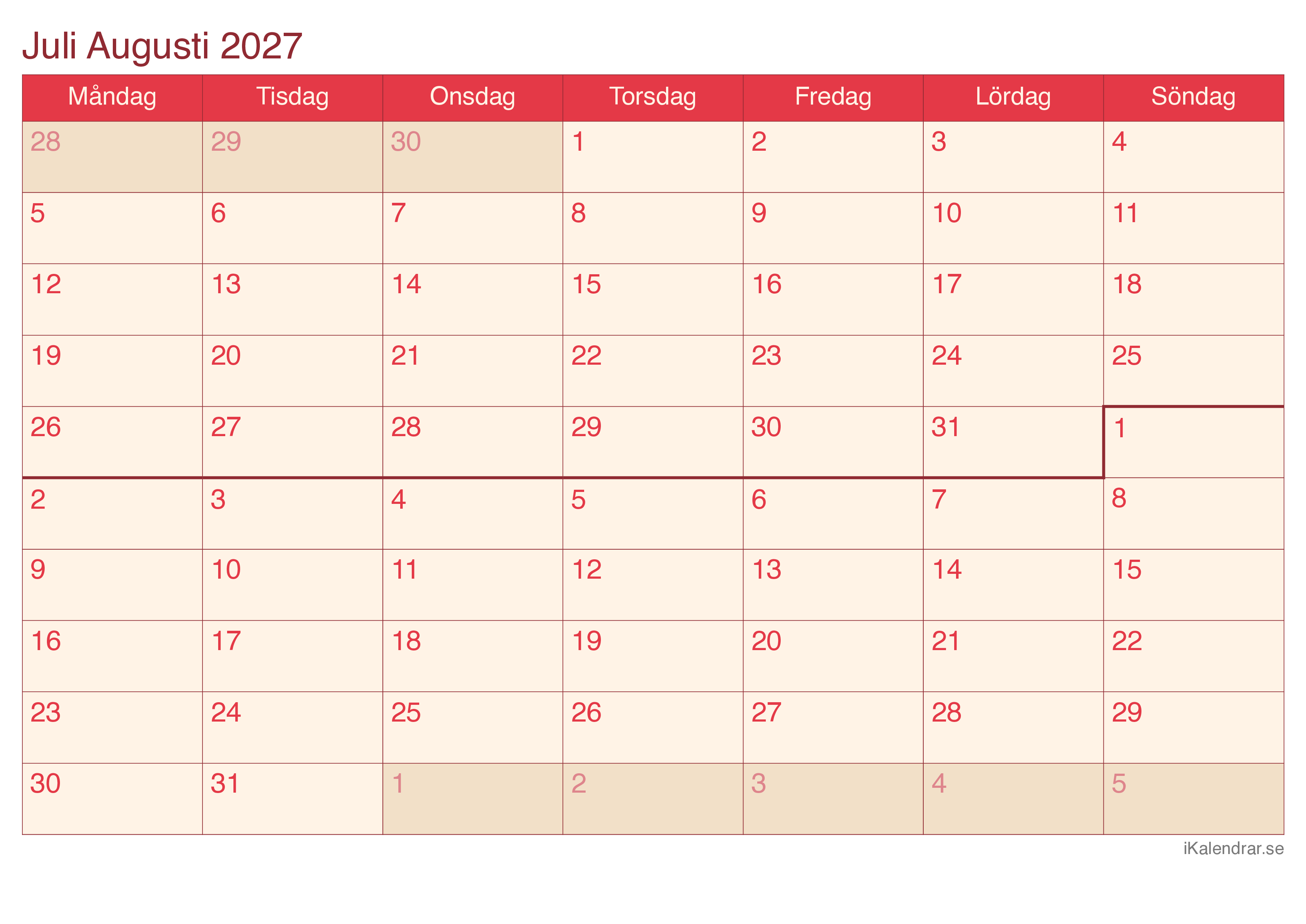 Juli Augusti 2027

| Måndag | Tisdag | Onsdag | Torsdag | Fredag | Lördag | Söndag |
|---|---|---|---|---|---|---|
| 28 | 29 | 30 | 1 | 2 | 3 | 4 |
| 5 | 6 | 7 | 8 | 9 | 10 | 11 |
| 12 | 13 | 14 | 15 | 16 | 17 | 18 |
| 19 | 20 | 21 | 22 | 23 | 24 | 25 |
| 26 | 27 | 28 | 29 | 30 | 31 | 1 |
| 2 | 3 | 4 | 5 | 6 | 7 | 8 |
| 9 | 10 | 11 | 12 | 13 | 14 | 15 |
| 16 | 17 | 18 | 19 | 20 | 21 | 22 |
| 23 | 24 | 25 | 26 | 27 | 28 | 29 |
| 30 | 31 | 1 | 2 | 3 | 4 | 5 |

iKalendrar.se